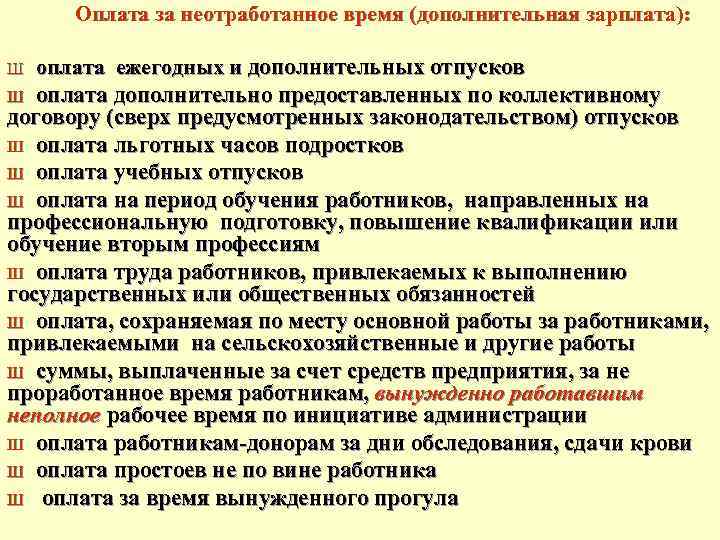 Оплата за неотработанное время (дополнительная зарплата):

ш оплата ежегодных и дополнительных отпусков

ш оплата дополнительно предоставленных по коллективному договору (сверх предусмотренных законодательством) отпусков

ш оплата льготных часов подростков

ш оплата учебных отпусков

ш оплата на период обучения работников, направленных на профессиональную подготовку, повышение квалификации или обучение вторым профессиям

ш оплата труда работников, привлекаемых к выполнению государственных или общественных обязанностей

ш оплата, сохраняемая по месту основной работы за работниками, привлекаемыми на сельскохозяйственные и другие работы

ш суммы, выплаченные за счет средств предприятия, за не проработанное время работникам, вынужденно работавшим неполное рабочее время по инициативе администрации

ш оплата работникам-донорам за дни обследования, сдачи крови

ш оплата простоев не по вине работника

ш оплата за время вынужденного прогула